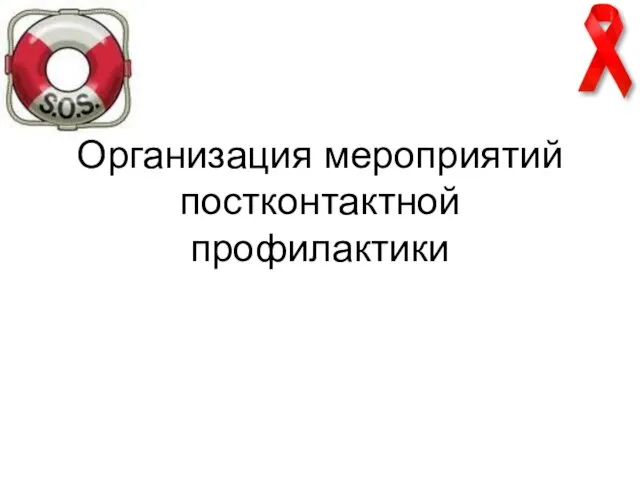 S.O.S.

Организация мероприятий постконтактной профилактики